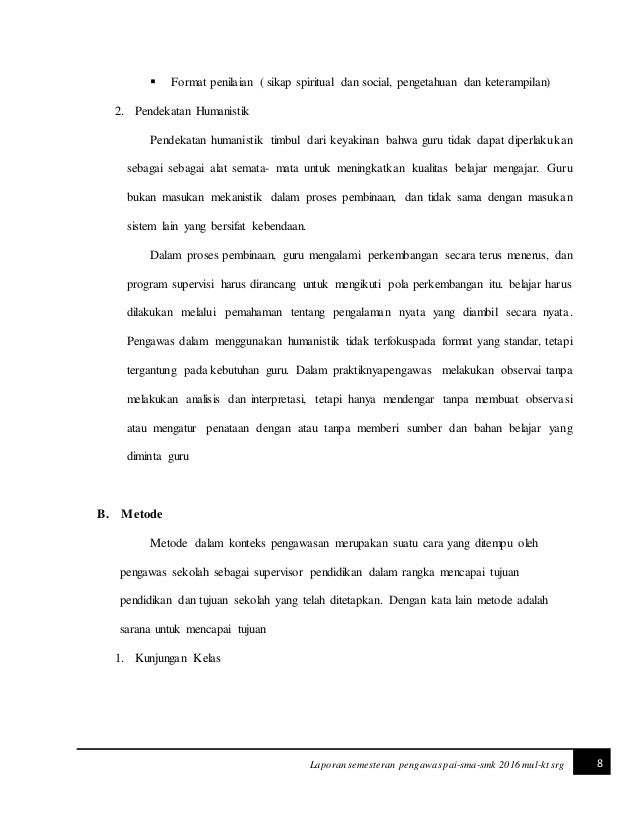 ▪ Format penilaian ( sikap spiritual dan social, pengetahuan dan keterampilan)

2. Pendekatan Humanistik

Pendekatan humanistik timbul dari keyakinan bahwa guru tidak dapat diperlakukan sebagai sebagai alat semata- mata untuk meningkatkan kualitas belajar mengajar. Guru bukan masukan mekanistik dalam proses pembinaan, dan tidak sama dengan masukan sistem lain yang bersifat kebendaan.

Dalam proses pembinaan, guru mengalami perkembangan secara terus menerus, dan program supervisi harus dirancang untuk mengikuti pola perkembangan itu. belajar harus dilakukan melalui pemahaman tentang pengalaman nyata yang diambil secara nyata. Pengawas dalam menggunakan humanistik tidak terfokuspada format yang standar, tetapi tergantung pada kebutuhan guru. Dalam praktiknyapengawas melakukan observai tanpa melakukan analisis dan interpretasi, tetapi hanya mendengar tanpa membuat observasi atau mengatur penataan dengan atau tanpa memberi sumber dan bahan belajar yang diminta guru

B. Metode

Metode dalam konteks pengawasan merupakan suatu cara yang ditempu oleh pengawas sekolah sebagai supervisor pendidikan dalam rangka mencapai tujuan pendidikan dan tujuan sekolah yang telah ditetapkan. Dengan kata lain metode adalah sarana untuk mencapai tujuan

1. Kunjungan Kelas

Laporan semesteran pengawas pai-sma-smk 2016 mul-kt srg 8